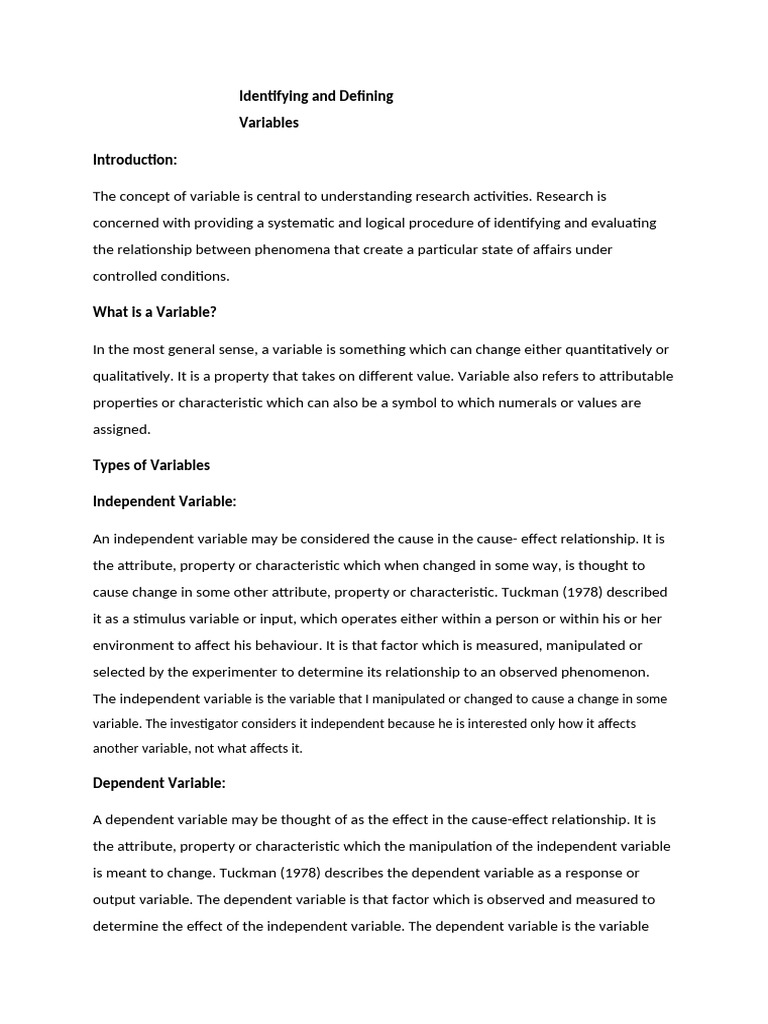 Identifying and Defining
Variables

Introduction:

The concept of variable is central to understanding research activities. Research is concerned with providing a systematic and logical procedure of identifying and evaluating the relationship between phenomena that create a particular state of affairs under controlled conditions.

What is a Variable?

In the most general sense, a variable is something which can change either quantitatively or qualitatively. It is a property that takes on different value. Variable also refers to attributable properties or characteristic which can also be a symbol to which numerals or values are assigned.

Types of Variables

Independent Variable:

An independent variable may be considered the cause in the cause- effect relationship. It is the attribute, property or characteristic which when changed in some way, is thought to cause change in some other attribute, property or characteristic. Tuckman (1978) described it as a stimulus variable or input, which operates either within a person or within his or her environment to affect his behaviour. It is that factor which is measured, manipulated or selected by the experimenter to determine its relationship to an observed phenomenon. The independent variable is the variable that I manipulated or changed to cause a change in some variable. The investigator considers it independent because he is interested only how it affects another variable, not what affects it.

Dependent Variable:

A dependent variable may be thought of as the effect in the cause-effect relationship. It is the attribute, property or characteristic which the manipulation of the independent variable is meant to change. Tuckman (1978) describes the dependent variable as a response or output variable. The dependent variable is that factor which is observed and measured to determine the effect of the independent variable. The dependent variable is the variable